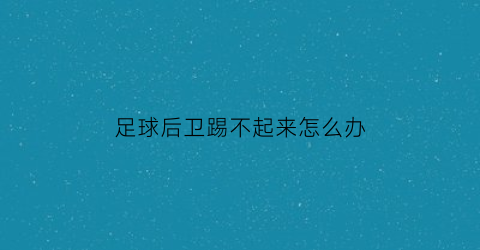 足球后卫踢不起来怎么办